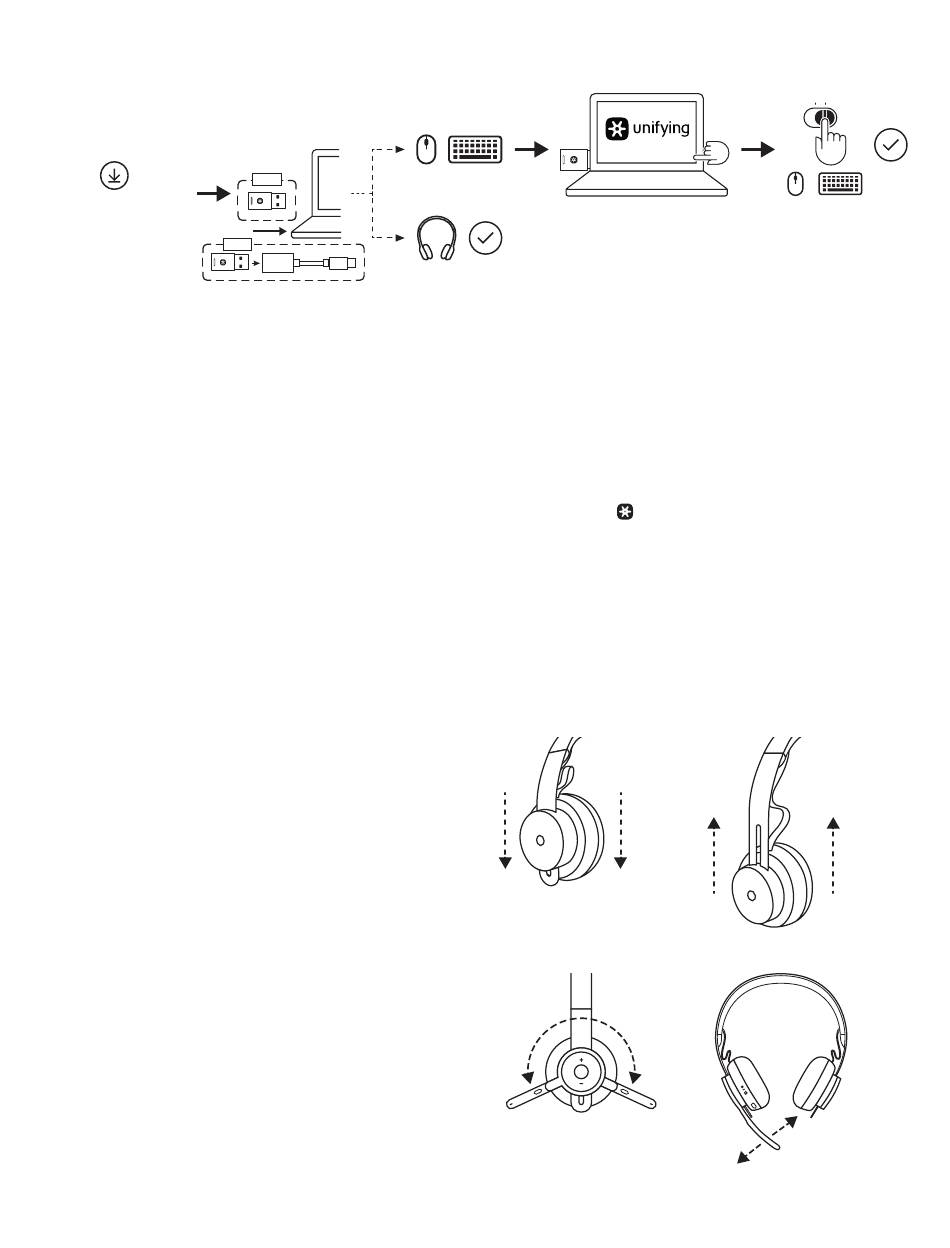 unifying